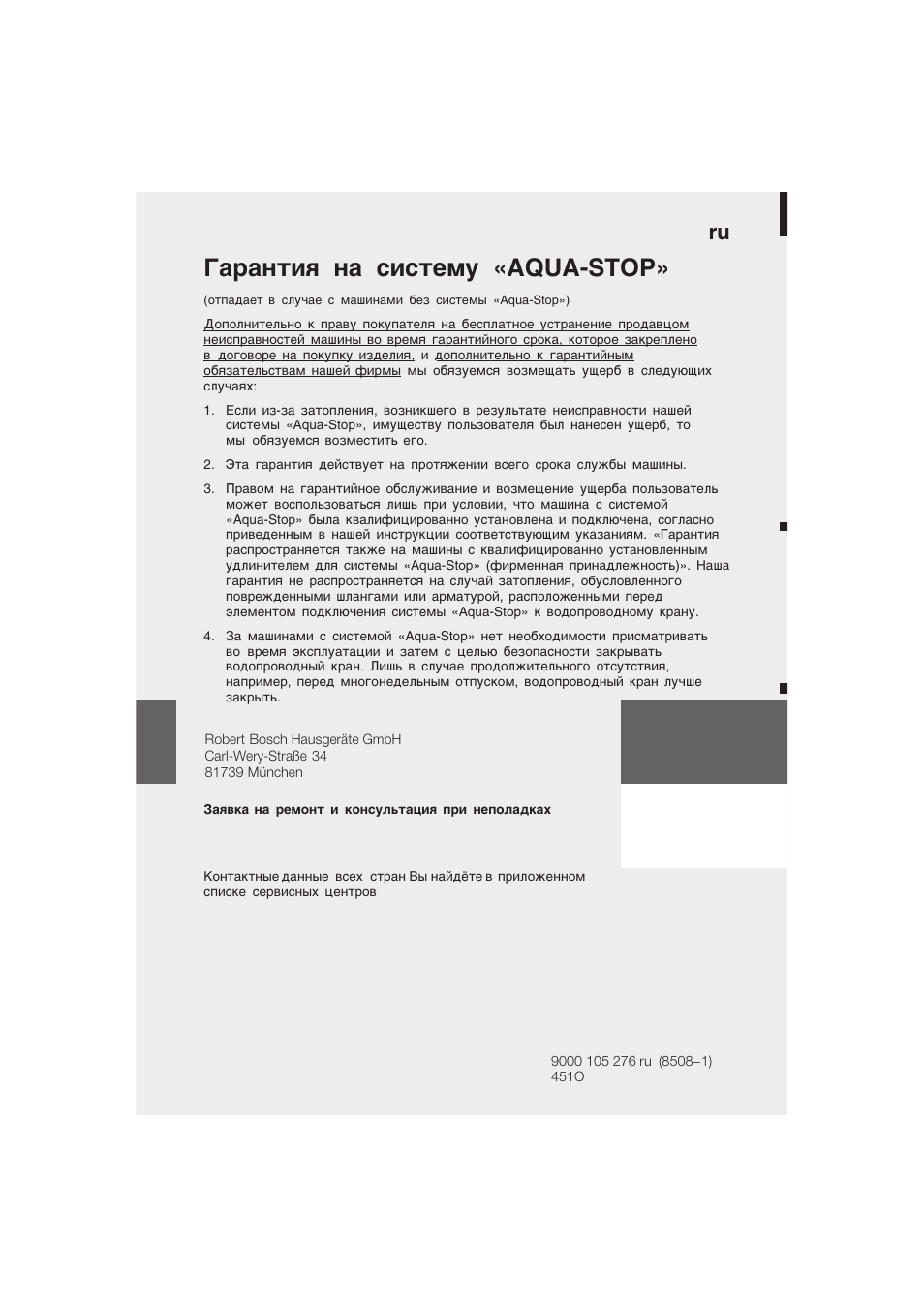 ru

Гарантия на систему «AQUA-STOP»

(отпадает в случае с машинами без системы «Aqua-Stop»)

Дополнительно к праву покупателя на бесплатное устранение продавцом неисправностей машины во время гарантийного срока, которое закреплено в договоре на покупку изделия, и дополнительно к гарантийным обязательствам нашей фирмы мы обязуемся возмещать ущерб в следующих случаях:

1. Если из-за затопления, возникшего в результате неисправности нашей системы «Aqua-Stop», имуществу пользователя был нанесен ущерб, то мы обязуемся возместить его.

2. Эта гарантия действует на протяжении всего срока службы машины.

3. Правом на гарантийное обслуживание и возмещение ущерба пользователь может воспользоваться лишь при условии, что машина с системой «Aqua-Stop» была квалифицированно установлена и подключена, согласно приведенным в нашей инструкции соответствующим указаниям. «Гарантия распространяется также на машины с квалифицированно установленным удлинителем для системы «Aqua-Stop» (фирменная принадлежность)». Наша гарантия не распространяется на случай затопления, обусловленного поврежденными шлангами или арматурой, расположенными перед элементом подключения системы «Aqua-Stop» к водопроводному крану.

4. За машинами с системой «Aqua-Stop» нет необходимости присматривать во время эксплуатации и затем с целью безопасности закрывать водопроводный кран. Лишь в случае продолжительного отсутствия, например, перед многонедельным отпуском, водопроводный кран лучше закрыть.

Robert Bosch Hausgeräte GmbH
Carl-Wery-Straße 34
81739 München

Заявка на ремонт и консультация при неполадках

Контактные данные всех стран Вы найдёте в приложенном списке сервисных центров

9000 105 276 ru (8508–1)
451O